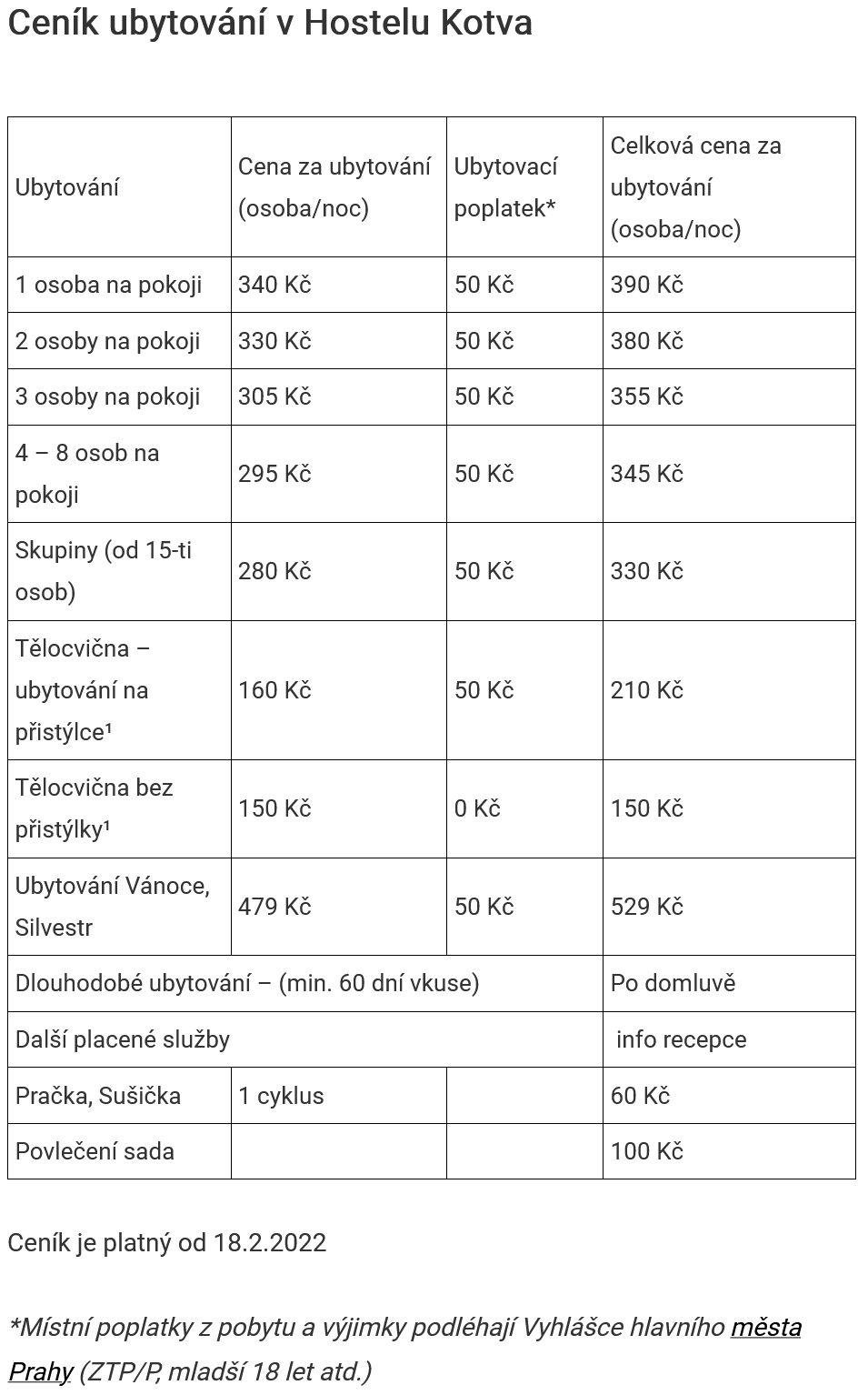 Ceník ubytování v Hostelu Kotva

| Ubytování | Cena za ubytování (osoba/noc) | Ubytovací poplatek* | Celková cena za ubytování (osoba/noc) |
|---|---|---|---|
| 1 osoba na pokoji | 340 Kč | 50 Kč | 390 Kč |
| 2 osoby na pokoji | 330 Kč | 50 Kč | 380 Kč |
| 3 osoby na pokoji | 305 Kč | 50 Kč | 355 Kč |
| 4 – 8 osob na pokoji | 295 Kč | 50 Kč | 345 Kč |
| Skupiny (od 15-ti osob) | 280 Kč | 50 Kč | 330 Kč |
| Tělocvična – ubytování na přistýlce¹ | 160 Kč | 50 Kč | 210 Kč |
| Tělocvična bez přistýlky¹ | 150 Kč | 0 Kč | 150 Kč |
| Ubytování Vánoce, Silvestr | 479 Kč | 50 Kč | 529 Kč |
| Dlouhodobé ubytování – (min. 60 dní vkuse) | | | Po domluvě |
| Další placené služby | | | info recepce |
| Pračka, Sušička | 1 cyklus | | 60 Kč |
| Povlečení sada | | | 100 Kč |

Ceník je platný od 18.2.2022

*Místní poplatky z pobytu a výjimky podléhají Vyhlášce hlavního města Prahy (ZTP/P, mladší 18 let atd.)